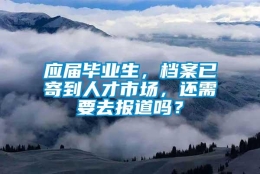 应届毕业生，档案已寄到人才市场，还需要去报道吗？